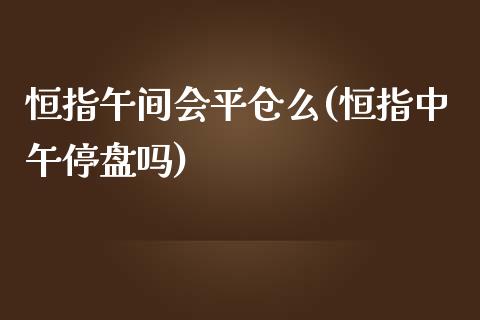 恒指午间会平仓么(恒指中午停盘吗)